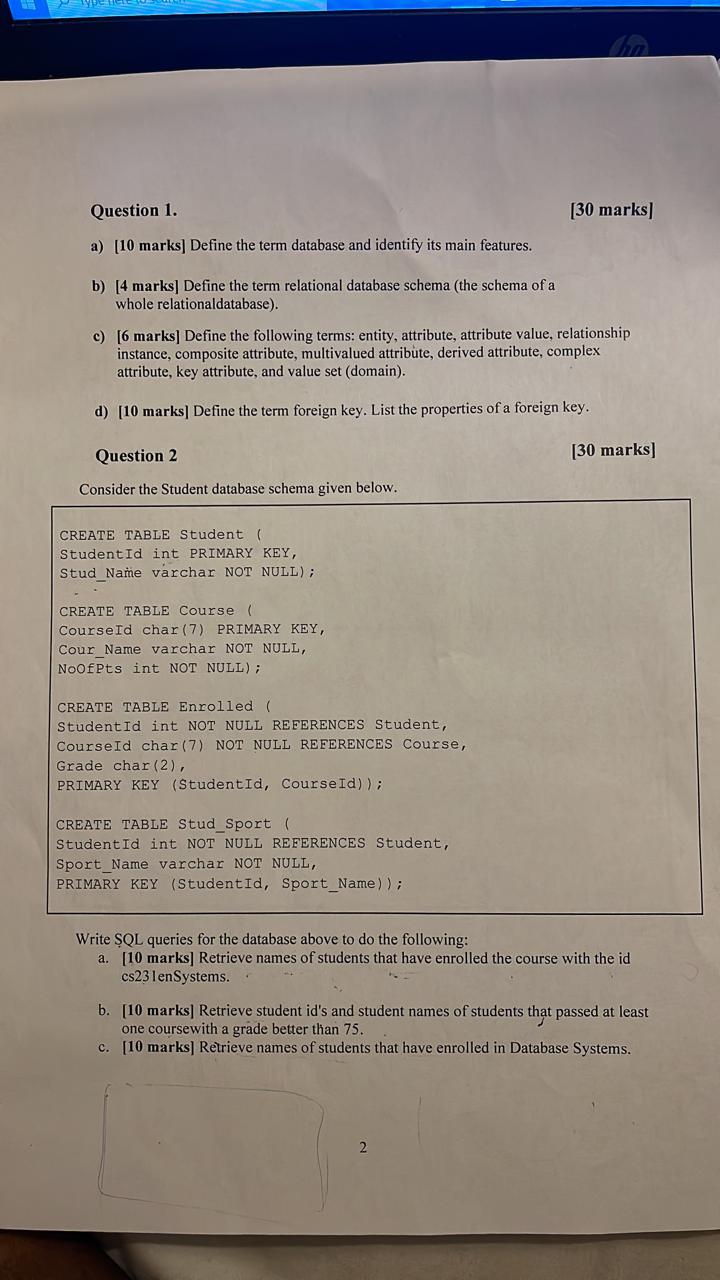 Question 1. [30 marks]

a) [10 marks] Define the term database and identify its main features.

b) [4 marks] Define the term relational database schema (the schema of a whole relationaldatabase).

c) [6 marks] Define the following terms: entity, attribute, attribute value, relationship instance, composite attribute, multivalued attribute, derived attribute, complex attribute, key attribute, and value set (domain).

d) [10 marks] Define the term foreign key. List the properties of a foreign key.

Question 2 [30 marks]

Consider the Student database schema given below.

CREATE TABLE Student (
StudentId int PRIMARY KEY,
Stud_Name varchar NOT NULL);

CREATE TABLE Course (
CourseId char(7) PRIMARY KEY,
Cour_Name varchar NOT NULL,
NoOfPts int NOT NULL);

CREATE TABLE Enrolled (
StudentId int NOT NULL REFERENCES Student,
CourseId char(7) NOT NULL REFERENCES Course,
Grade char(2),
PRIMARY KEY (StudentId, CourseId));

CREATE TABLE Stud_Sport (
StudentId int NOT NULL REFERENCES Student,
Sport_Name varchar NOT NULL,
PRIMARY KEY (StudentId, Sport_Name));

Write SQL queries for the database above to do the following:
a. [10 marks] Retrieve names of students that have enrolled the course with the id cs231enSystems.

b. [10 marks] Retrieve student id's and student names of students that passed at least one coursewith a grade better than 75.
c. [10 marks] Retrieve names of students that have enrolled in Database Systems.

2